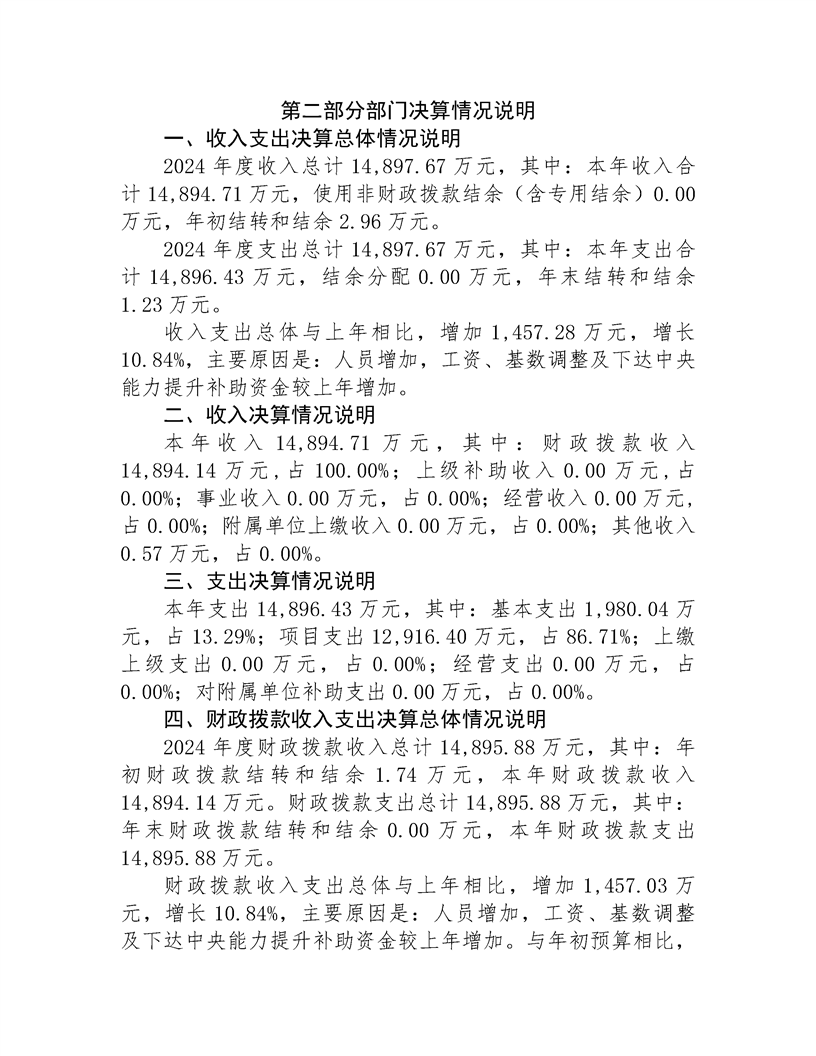 第二部分部门决算情况说明

一、收入支出决算总体情况说明

2024 年度收入总计 14,897.67 万元，其中：本年收入合计 14,894.71 万元，使用非财政拨款结余（含专用结余）0.00 万元，年初结转和结余 2.96 万元。

2024 年度支出总计 14,897.67 万元，其中：本年支出合计 14,896.43 万元，结余分配 0.00 万元，年末结转和结余 1.23 万元。

收入支出总体与上年相比，增加 1,457.28 万元，增长 10.84%，主要原因是：人员增加，工资、基数调整及下达中央能力提升补助资金较上年增加。

二、收入决算情况说明

本年收入 14,894.71 万元，其中：财政拨款收入 14,894.14 万元，占 100.00%；上级补助收入 0.00 万元，占 0.00%；事业收入 0.00 万元，占 0.00%；经营收入 0.00 万元，占 0.00%；附属单位上缴收入 0.00 万元，占 0.00%；其他收入 0.57 万元，占 0.00%。

三、支出决算情况说明

本年支出 14,896.43 万元，其中：基本支出 1,980.04 万元，占 13.29%；项目支出 12,916.40 万元，占 86.71%；上缴上级支出 0.00 万元，占 0.00%；经营支出 0.00 万元，占 0.00%；对附属单位补助支出 0.00 万元，占 0.00%。

四、财政拨款收入支出决算总体情况说明

2024 年度财政拨款收入总计 14,895.88 万元，其中：年初财政拨款结转和结余 1.74 万元，本年财政拨款收入 14,894.14 万元。财政拨款支出总计 14,895.88 万元，其中：年末财政拨款结转和结余 0.00 万元，本年财政拨款支出 14,895.88 万元。

财政拨款收入支出总体与上年相比，增加 1,457.03 万元，增长 10.84%，主要原因是：人员增加，工资、基数调整及下达中央能力提升补助资金较上年增加。与年初预算相比，